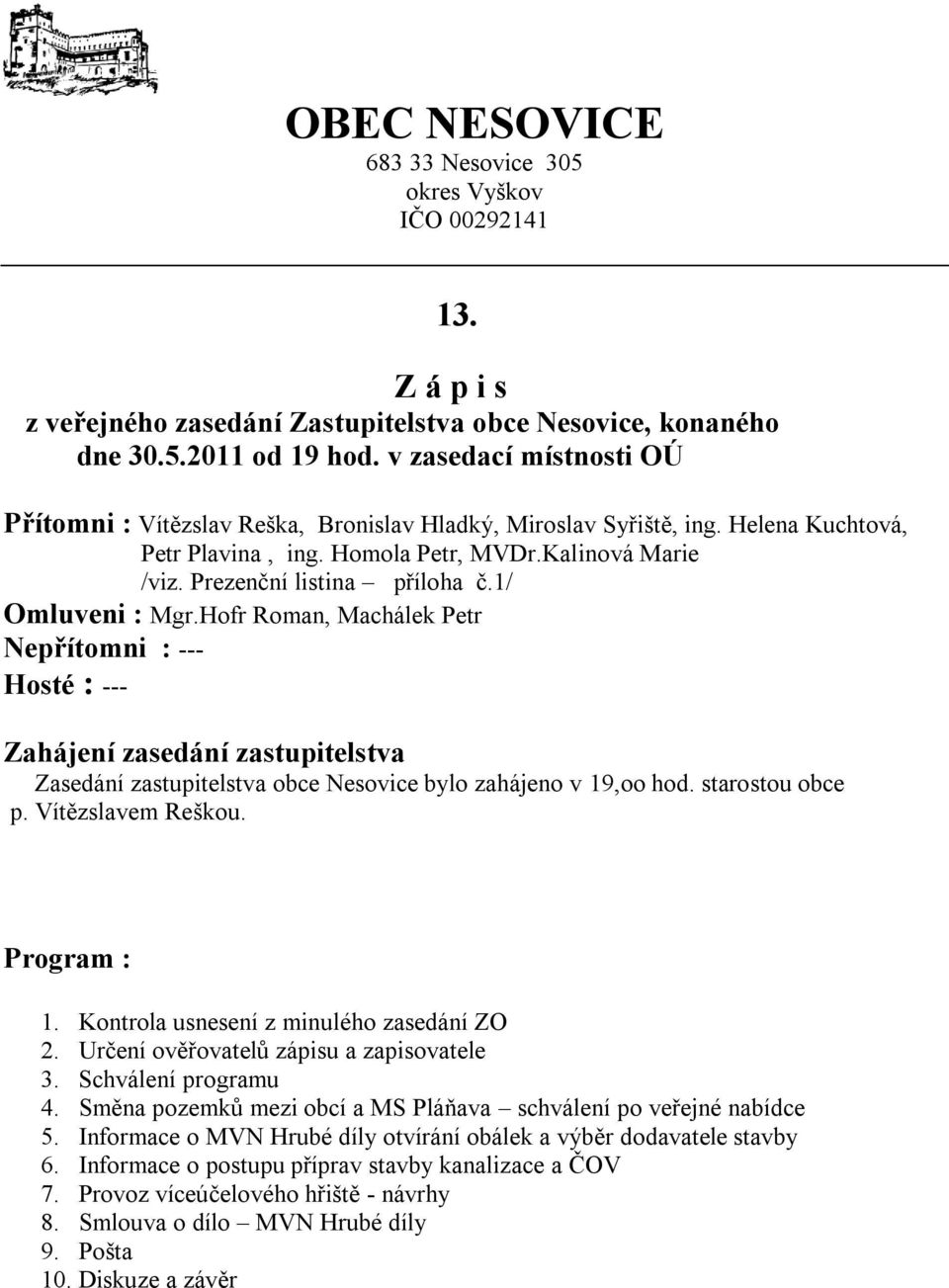 OBEC NESOVICE
683 33 Nesovice 305
okres Vyškov
IČO 00292141

13.

Z á p i s
z veřejného zasedání Zastupitelstva obce Nesovice, konaného dne 30.5.2011 od 19 hod. v zasedací místnosti OÚ

Přítomni : Vítězslav Reška, Bronislav Hladký, Miroslav Syřiště, ing. Helena Kuchtová, Petr Plavina , ing. Homola Petr, MVDr.Kalinová Marie /viz. Prezenční listina – příloha č.1/
Omluveni : Mgr.Hofr Roman, Machálek Petr
Nepřítomni : ---
Hosté : ---

Zahájení zasedání zastupitelstva
Zasedání zastupitelstva obce Nesovice bylo zahájeno v 19,oo hod. starostou obce p. Vítězslavem Reškou.

Program :

1. Kontrola usnesení z minulého zasedání ZO
2. Určení ověřovatelů zápisu a zapisovatele
3. Schválení programu
4. Směna pozemků mezi obcí a MS Pláňava – schválení po veřejné nabídce
5. Informace o MVN Hrubé díly otvírání obálek a výběr dodavatele stavby
6. Informace o postupu příprav stavby kanalizace a ČOV
7. Provoz víceúčelového hřiště - návrhy
8. Smlouva o dílo – MVN Hrubé díly
9. Pošta
10. Diskuze a závěr